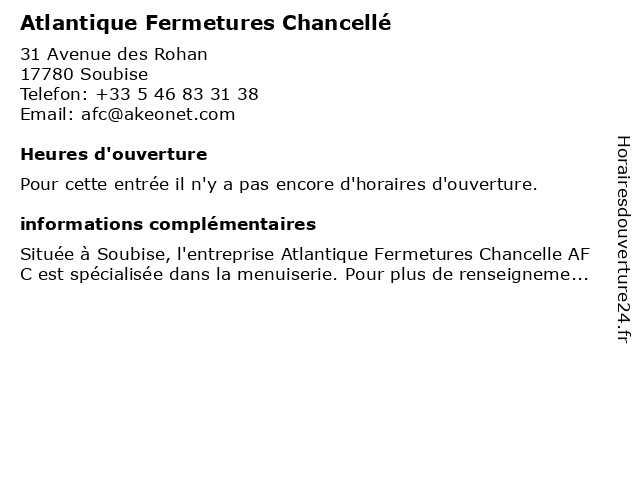 Atlantique Fermetures Chancellé

31 Avenue des Rohan
17780 Soubise
Telefon: +33 5 46 83 31 38
Email: afc@akeonet.com

Heures d'ouverture

Pour cette entrée il n'y a pas encore d'horaires d'ouverture.

informations complémentaires

Située à Soubise, l'entreprise Atlantique Fermetures Chancelle AF C est spécialisée dans la menuiserie. Pour plus de renseigneme...

Horairesdouverture24.fr